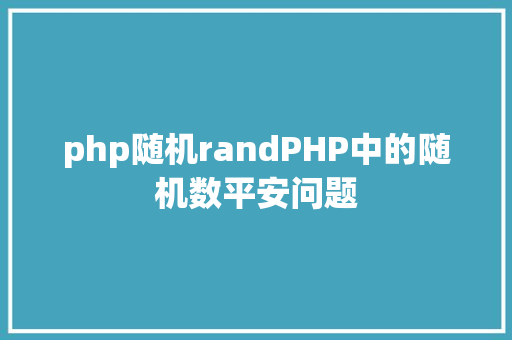 php随机randPHP中的随机数平安问题